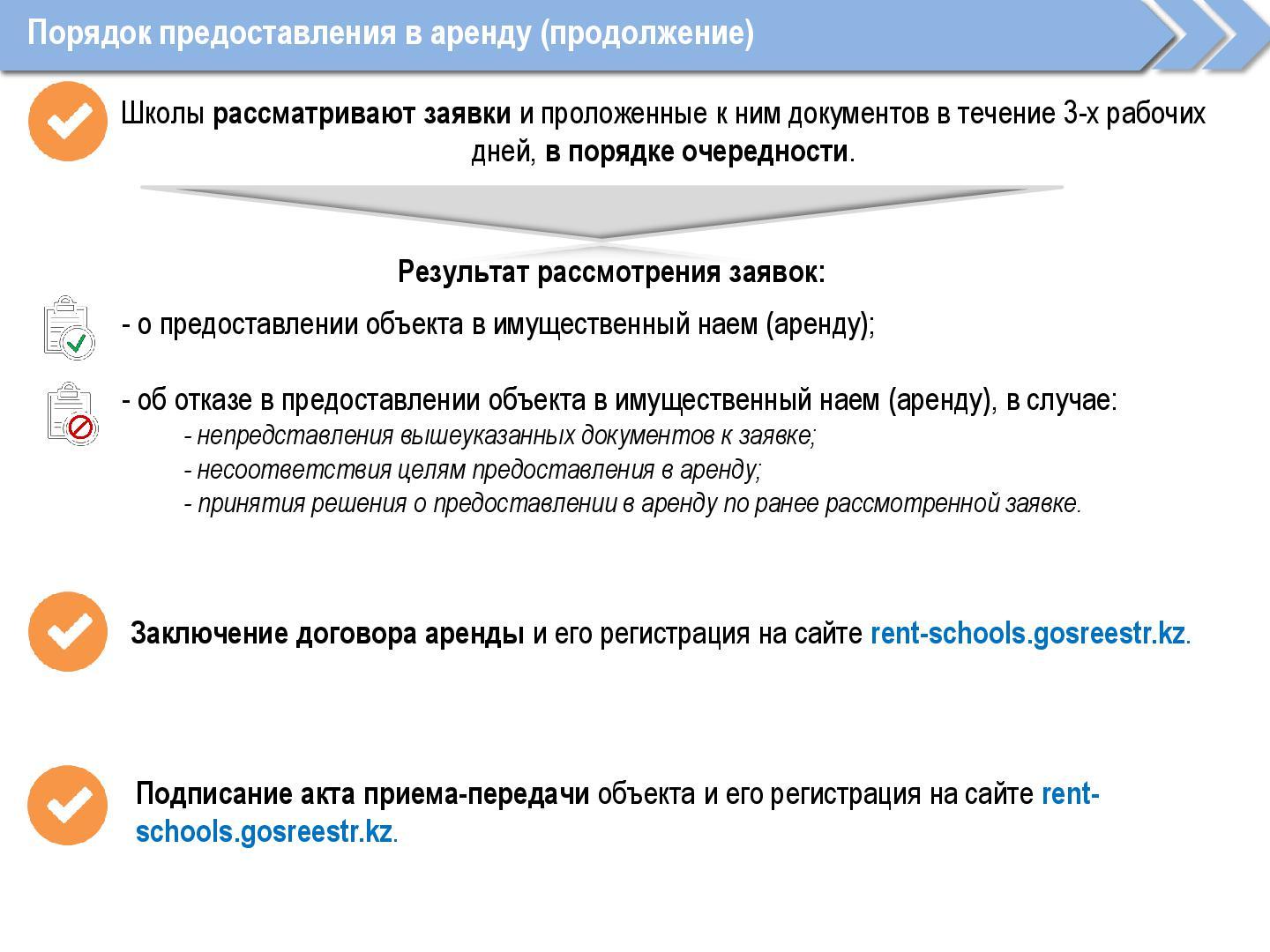 Порядок предоставления в аренду (продолжение)

Школы рассматривают заявки и проложенные к ним документов в течение 3-х рабочих дней, в порядке очередности.

Результат рассмотрения заявок:

- о предоставлении объекта в имущественный наем (аренду);

- об отказе в предоставлении объекта в имущественный наем (аренду), в случае:
- непредставления вышеуказанных документов к заявке;
- несоответствия целям предоставления в аренду;
- принятия решения о предоставлении в аренду по ранее рассмотренной заявке.

Заключение договора аренды и его регистрация на сайте rent-schools.gosreestr.kz.

Подписание акта приема-передачи объекта и его регистрация на сайте rent-schools.gosreestr.kz.